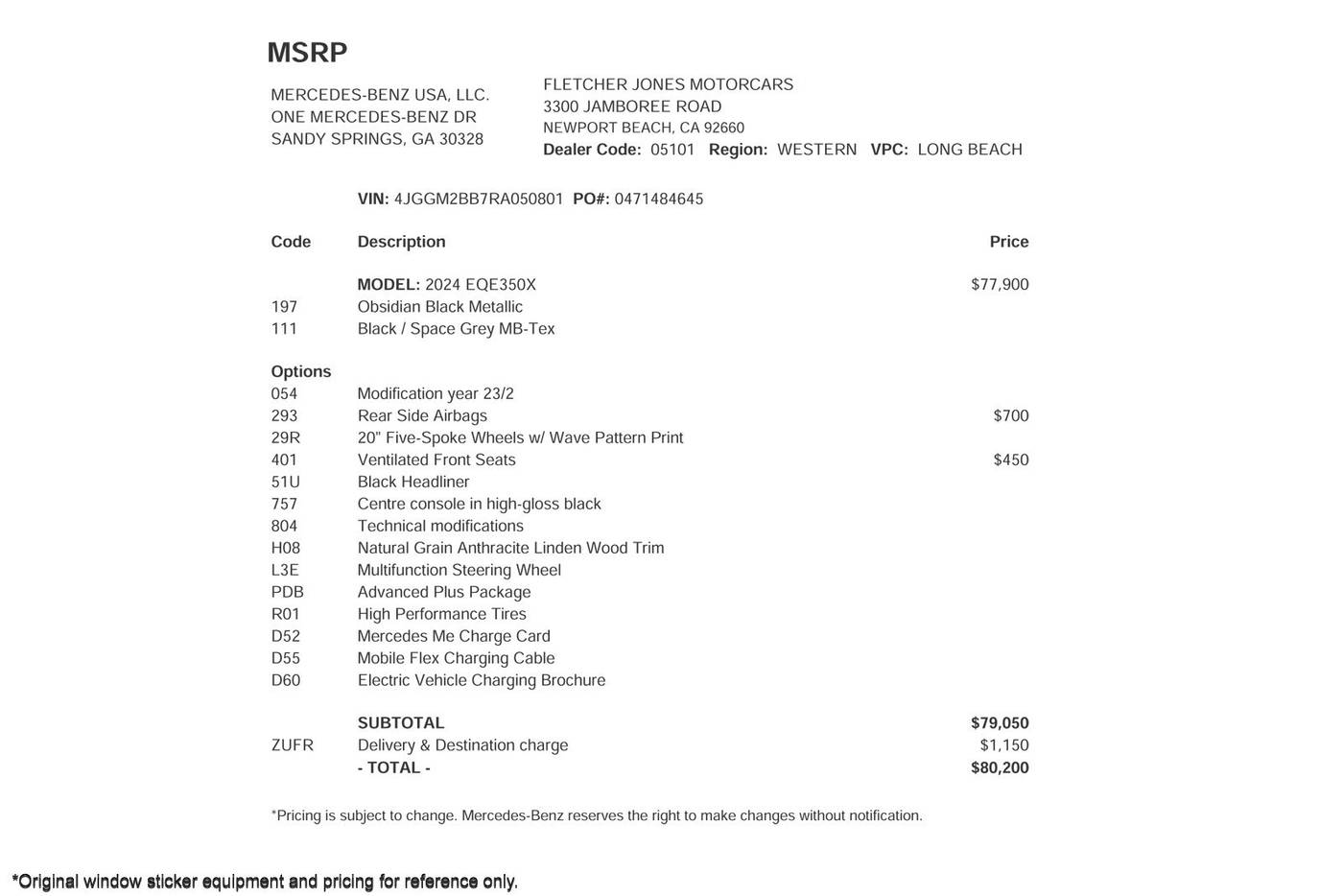 MSRP

MERCEDES-BENZ USA, LLC.
ONE MERCEDES-BENZ DR
SANDY SPRINGS, GA 30328

FLETCHER JONES MOTORCARS
3300 JAMBOREE ROAD
NEWPORT BEACH, CA 92660
Dealer Code: 05101 Region: WESTERN VPC: LONG BEACH

VIN: 4JGGM2BB7RA050801 PO#: 0471484645

| Code | Description | Price |
|---|---|---|
| | MODEL: 2024 EQE350X | $77,900 |
| 197 | Obsidian Black Metallic | |
| 111 | Black / Space Grey MB-Tex | |
| Options | | |
| 054 | Modification year 23/2 | |
| 293 | Rear Side Airbags | $700 |
| 29R | 20" Five-Spoke Wheels w/ Wave Pattern Print | |
| 401 | Ventilated Front Seats | $450 |
| 51U | Black Headliner | |
| 757 | Centre console in high-gloss black | |
| 804 | Technical modifications | |
| H08 | Natural Grain Anthracite Linden Wood Trim | |
| L3E | Multifunction Steering Wheel | |
| PDB | Advanced Plus Package | |
| R01 | High Performance Tires | |
| D52 | Mercedes Me Charge Card | |
| D55 | Mobile Flex Charging Cable | |
| D60 | Electric Vehicle Charging Brochure | |
| | SUBTOTAL | $79,050 |
| ZUFR | Delivery & Destination charge | $1,150 |
| | - TOTAL - | $80,200 |

*Pricing is subject to change. Mercedes-Benz reserves the right to make changes without notification.

*Original window sticker equipment and pricing for reference only.